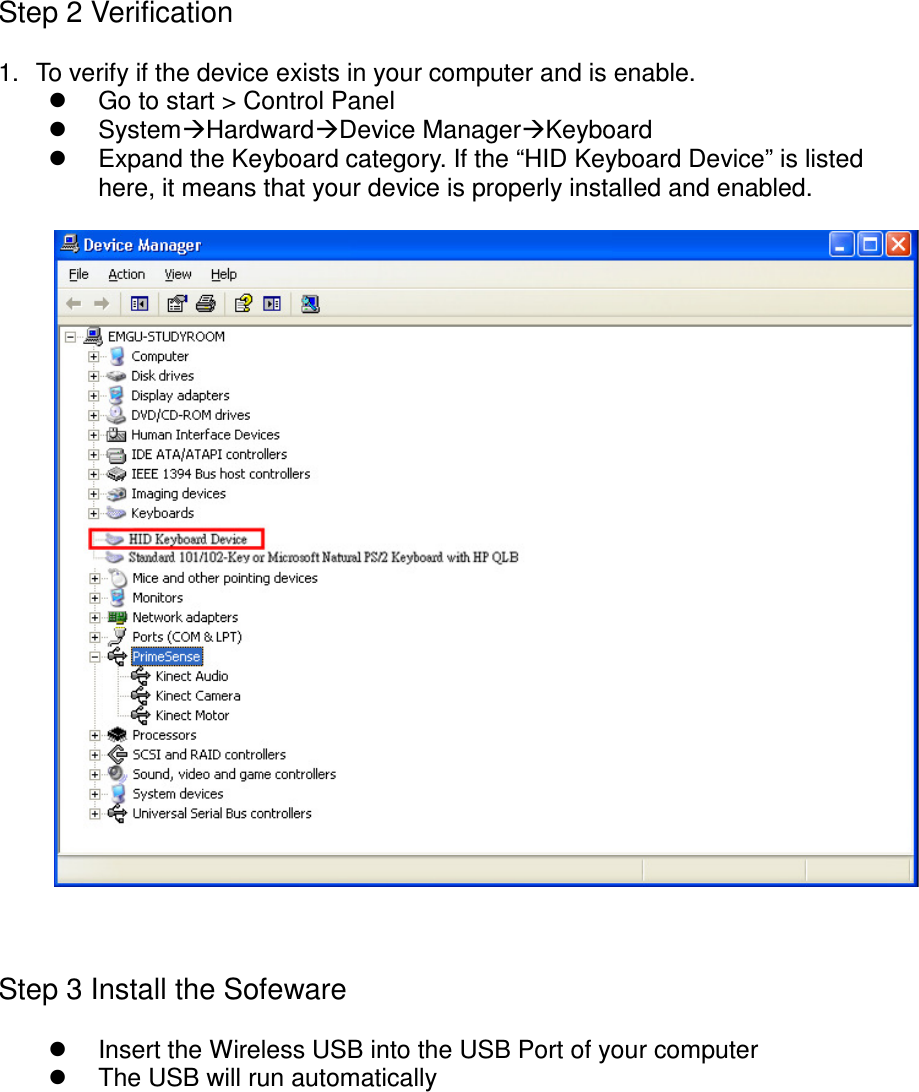 Step 2 Verification

1. To verify if the device exists in your computer and is enable.
- Go to start > Control Panel
- System→Hardward→Device Manager→Keyboard
- Expand the Keyboard category. If the “HID Keyboard Device” is listed here, it means that your device is properly installed and enabled.

Device Manager
File Action View Help
EMGU-STUDYROOM
Computer
Disk drives
Display adapters
DVD/CD-ROM drives
Human Interface Devices
IDE ATA/ATAPI controllers
IEEE 1394 Bus host controllers
Imaging devices
Keyboards
HID Keyboard Device
Standard 101/102-Key or Microsoft Natural PS/2 Keyboard with HP QLB
Mice and other pointing devices
Monitors
Network adapters
Ports (COM & LPT)
PrimeSense
Kinect Audio
Kinect Camera
Kinect Motor
Processors
SCSI and RAID controllers
Sound, video and game controllers
System devices
Universal Serial Bus controllers

Step 3 Install the Sofeware

- Insert the Wireless USB into the USB Port of your computer
- The USB will run automatically